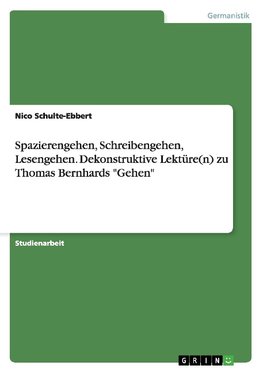 Germanistik

Nico Schulte-Ebbert

Spazierengehen, Schreibengehen, Lesengehen. Dekonstruktive Lektüre(n) zu Thomas Bernhards "Gehen"

Studienarbeit

GRIN